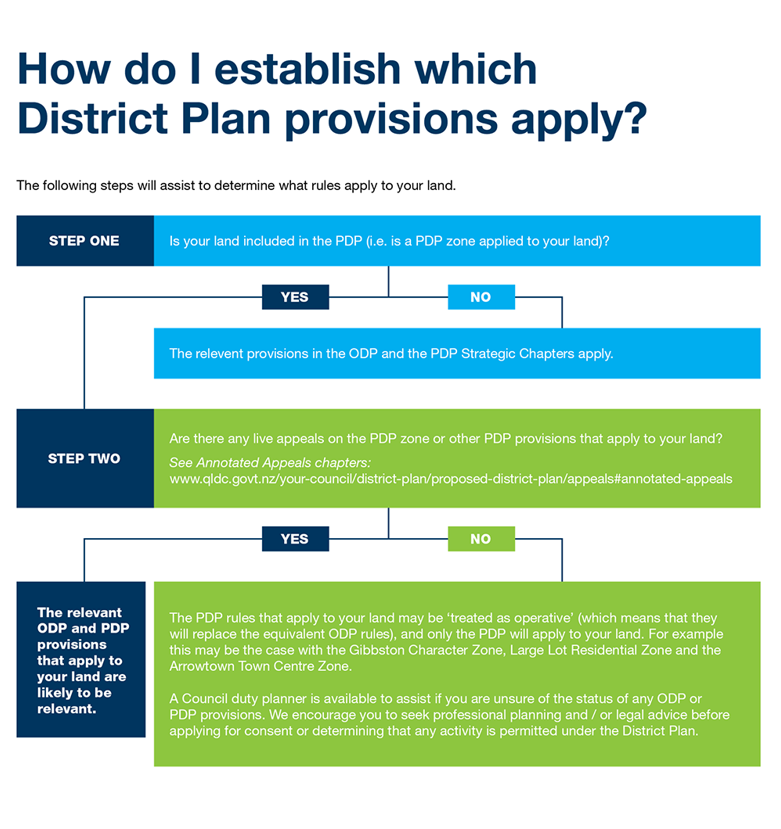 How do I establish which District Plan provisions apply?

The following steps will assist to determine what rules apply to your land.

STEP ONE

Is your land included in the PDP (i.e. is a PDP zone applied to your land)?

YES

NO

The relevent provisions in the ODP and the PDP Strategic Chapters apply.

STEP TWO

Are there any live appeals on the PDP zone or other PDP provisions that apply to your land?

See Annotated Appeals chapters:
www.qldc.govt.nz/your-council/district-plan/proposed-district-plan/appeals#annotated-appeals

YES

NO

The relevant ODP and PDP provisions that apply to your land are likely to be relevant.

The PDP rules that apply to your land may be 'treated as operative' (which means that they will replace the equivalent ODP rules), and only the PDP will apply to your land. For example this may be the case with the Gibbston Character Zone, Large Lot Residential Zone and the Arrowtown Town Centre Zone.

A Council duty planner is available to assist if you are unsure of the status of any ODP or PDP provisions. We encourage you to seek professional planning and / or legal advice before applying for consent or determining that any activity is permitted under the District Plan.